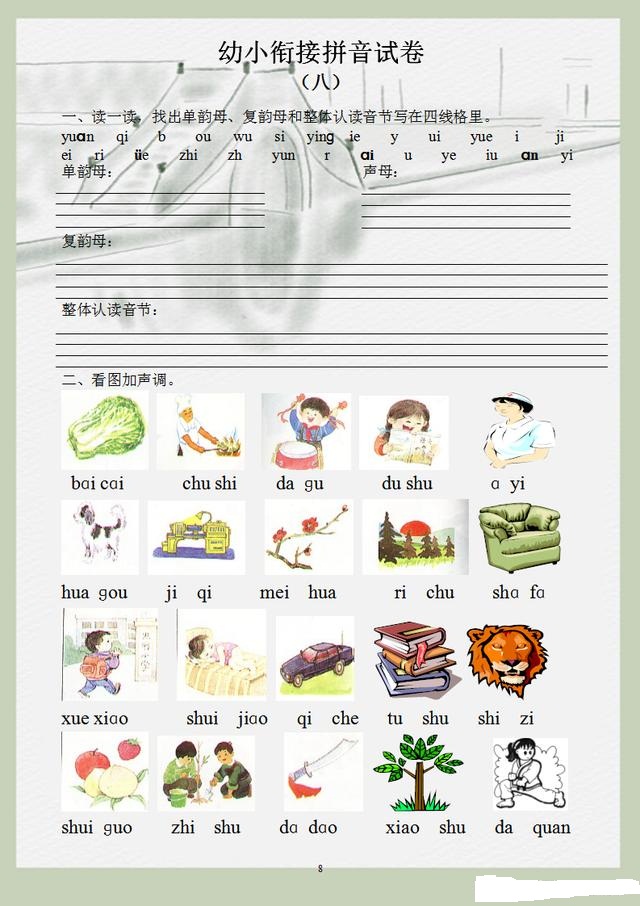 幼小衔接拼音试卷

（八）

一、读一读，找出单韵母、复韵母和整体认读音节写在四线格里。

yuan qi b ou wu si ying ie y ui yue i ji
ei ri üe zhi zh yun r ai u ye iu an yi

单韵母： 声母：

复韵母：

整体认读音节：

二、看图加声调。

bai cai chu shi da gu du shu a yi

hua gou ji qi mei hua ri chu sha fa

xue xiao shui jiao qi che tu shu shi zi

shui guo zhi shu da dao xiao shu da quan

8